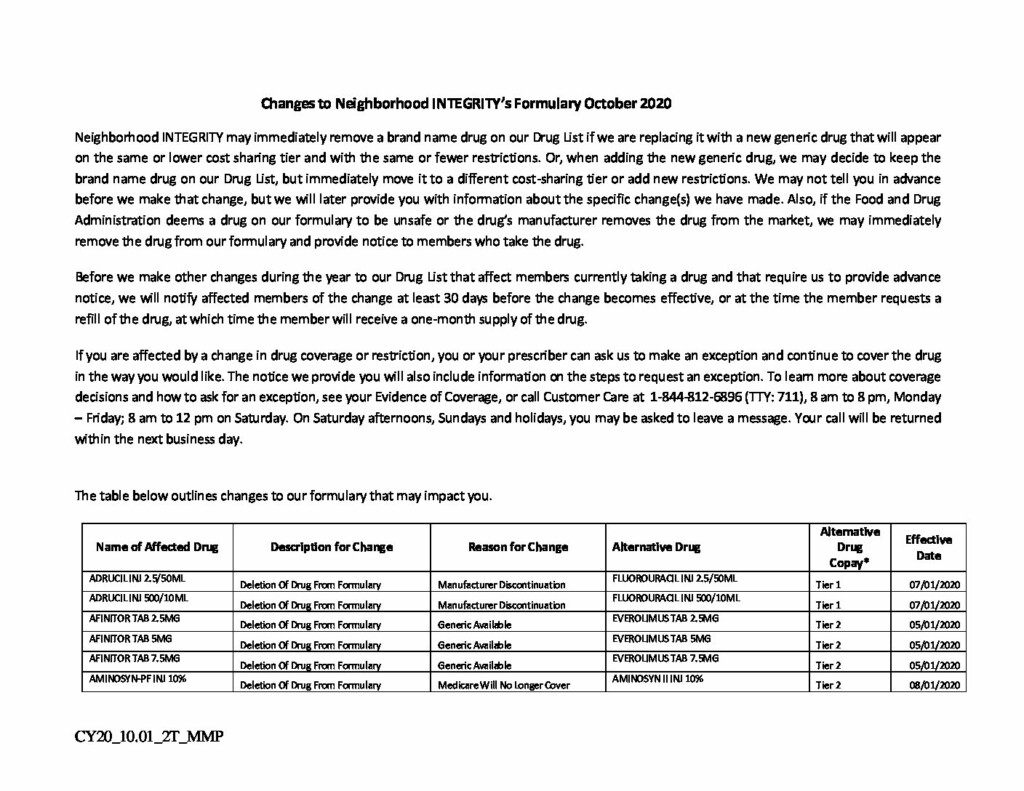 Changes to Neighborhood INTEGRITY's Formulary October 2020

Neighborhood INTEGRITY may immediately remove a brand name drug on our Drug List if we are replacing it with a new generic drug that will appear on the same or lower cost sharing tier and with the same or fewer restrictions. Or, when adding the new generic drug, we may decide to keep the brand name drug on our Drug List, but immediately move it to a different cost-sharing tier or add new restrictions. We may not tell you in advance before we make that change, but we will later provide you with information about the specific change(s) we have made. Also, if the Food and Drug Administration deems a drug on our formulary to be unsafe or the drug's manufacturer removes the drug from the market, we may immediately remove the drug from our formulary and provide notice to members who take the drug.

Before we make other changes during the year to our Drug List that affect members currently taking a drug and that require us to provide advance notice, we will notify affected members of the change at least 30 days before the change becomes effective, or at the time the member requests a refill of the drug, at which time the member will receive a one-month supply of the drug.

If you are affected by a change in drug coverage or restriction, you or your prescriber can ask us to make an exception and continue to cover the drug in the way you would like. The notice we provide you will also include information on the steps to request an exception. To learn more about coverage decisions and how to ask for an exception, see your Evidence of Coverage, or call Customer Care at 1-844-812-6896 (TTY: 711), 8 am to 8 pm, Monday – Friday; 8 am to 12 pm on Saturday. On Saturday afternoons, Sundays and holidays, you may be asked to leave a message. Your call will be returned within the next business day.

The table below outlines changes to our formulary that may impact you.

| Name of Affected Drug | Description for Change | Reason for Change | Alternative Drug | Alternative Drug Copay* | Effective Date |
|---|---|---|---|---|---|
| ADRUCIL INJ 2.5/50ML | Deletion Of Drug From Formulary | Manufacturer Discontinuation | FLUOROURACIL INJ 2.5/50ML | Tier 1 | 07/01/2020 |
| ADRUCIL INJ 500/10ML | Deletion Of Drug From Formulary | Manufacturer Discontinuation | FLUOROURACIL INJ 500/10ML | Tier 1 | 07/01/2020 |
| AFINITOR TAB 2.5MG | Deletion Of Drug From Formulary | Generic Available | EVEROLIMUS TAB 2.5MG | Tier 2 | 05/01/2020 |
| AFINITOR TAB 5MG | Deletion Of Drug From Formulary | Generic Available | EVEROLIMUS TAB 5MG | Tier 2 | 05/01/2020 |
| AFINITOR TAB 7.5MG | Deletion Of Drug From Formulary | Generic Available | EVEROLIMUS TAB 7.5MG | Tier 2 | 05/01/2020 |
| AMINOSYN-PF INJ 10% | Deletion Of Drug From Formulary | Medicare Will No Longer Cover | AMINOSYN II INJ 10% | Tier 2 | 08/01/2020 |

CY20_10.01_2T_MMP